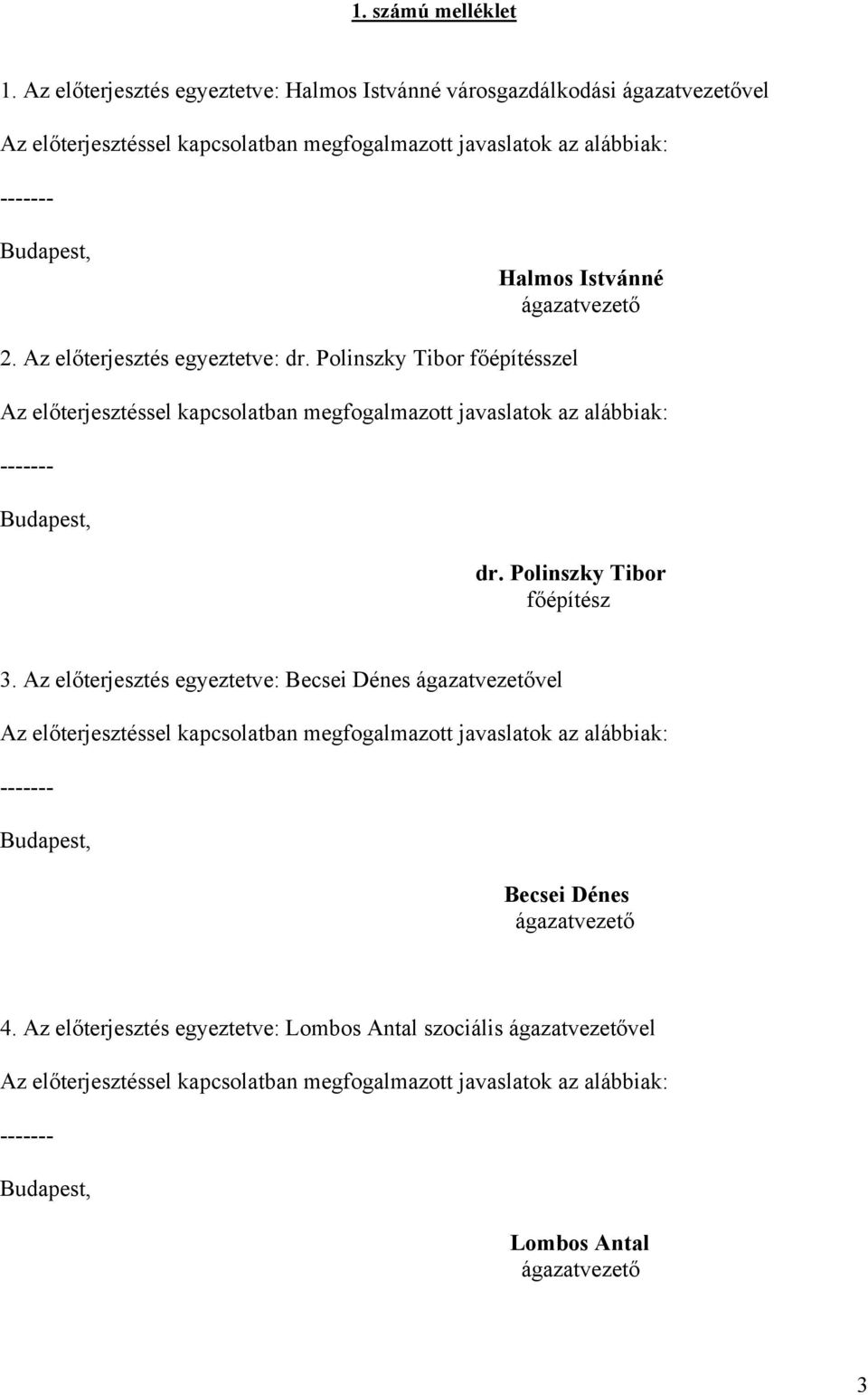 1. számú melléklet

1. Az előterjesztés egyeztetve: Halmos Istvánné városgazdálkodási ágazatvezetővel

Az előterjesztéssel kapcsolatban megfogalmazott javaslatok az alábbiak:

-------

Budapest,

Halmos Istvánné
ágazatvezető

2. Az előterjesztés egyeztetve: dr. Polinszky Tibor főépítésszel

Az előterjesztéssel kapcsolatban megfogalmazott javaslatok az alábbiak:

-------

Budapest,

dr. Polinszky Tibor
főépítész

3. Az előterjesztés egyeztetve: Becsei Dénes ágazatvezetővel

Az előterjesztéssel kapcsolatban megfogalmazott javaslatok az alábbiak:

-------

Budapest,

Becsei Dénes
ágazatvezető

4. Az előterjesztés egyeztetve: Lombos Antal szociális ágazatvezetővel

Az előterjesztéssel kapcsolatban megfogalmazott javaslatok az alábbiak:

-------

Budapest,

Lombos Antal
ágazatvezető

3